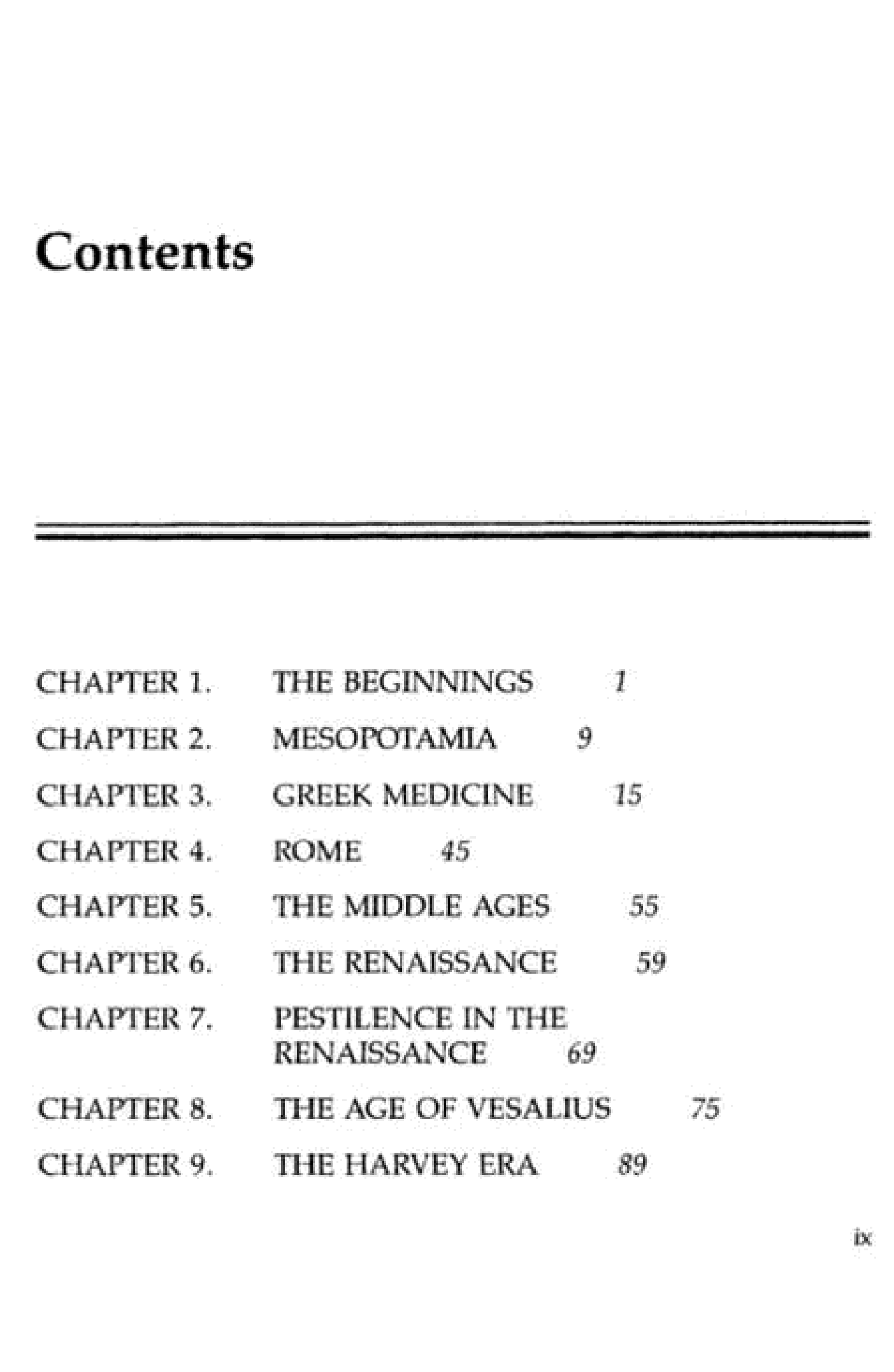 Contents

CHAPTER 1. THE BEGINNINGS 1

CHAPTER 2. MESOPOTAMIA 9

CHAPTER 3. GREEK MEDICINE 15

CHAPTER 4. ROME 45

CHAPTER 5. THE MIDDLE AGES 55

CHAPTER 6. THE RENAISSANCE 59

CHAPTER 7. PESTILENCE IN THE RENAISSANCE 69

CHAPTER 8. THE AGE OF VESALIUS 75

CHAPTER 9. THE HARVEY ERA 89

ix